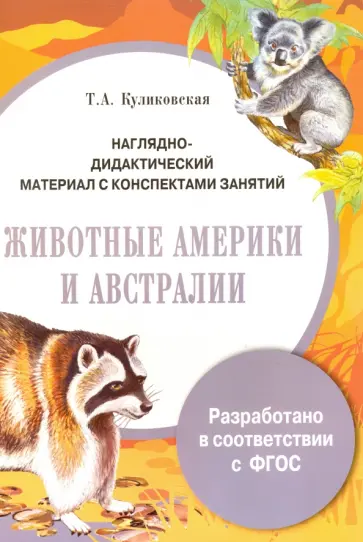 Т.А. Куликовская

НАГЛЯДНО-ДИДАКТИЧЕСКИЙ МАТЕРИАЛ С КОНСПЕКТАМИ ЗАНЯТИЙ

ЖИВОТНЫЕ АМЕРИКИ И АВСТРАЛИИ

Разработано в соответствии с ФГОС